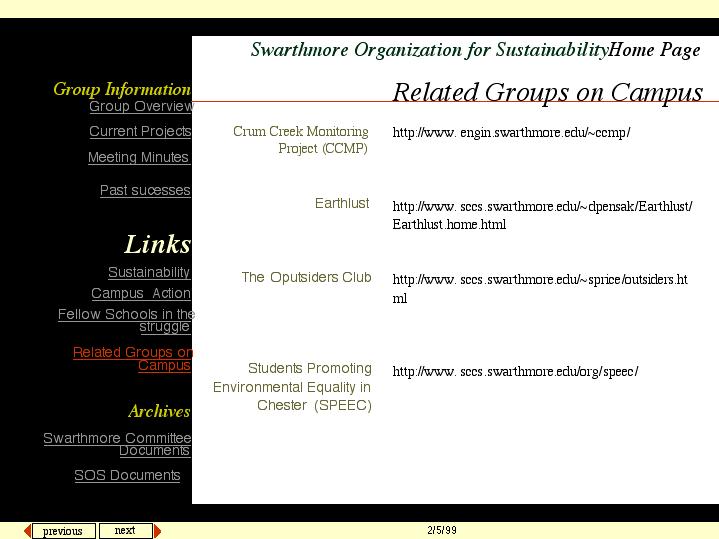 Swarthmore Organization for SustainabilityHome Page

Group Information
Group Overview
Current Projects
Meeting Minutes
Past sucesses

Links
Sustainability
Campus Action
Fellow Schools in the struggle
Related Groups on Campus

Archives
Swarthmore Committee Documents
SOS Documents

Related Groups on Campus

| | |
|---|---|
| Crum Creek Monitoring Project (CCMP) | http://www. engin.swarthmore.edu/~ccmp/ |
| Earthlust | http://www. sccs.swarthmore.edu/~dpensak/Earthlust/Earthlust.home.html |
| The Oputsiders Club | http://www. sccs.swarthmore.edu/~sprice/outsiders.html |
| Students Promoting Environmental Equality in Chester (SPEEC) | http://www. sccs.swarthmore.edu/org/speec/ |

previous next

2/5/99